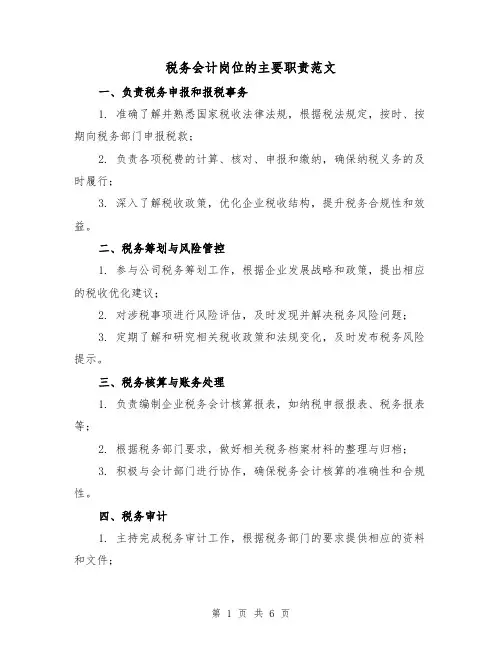 税务会计岗位的主要职责范文

一、负责税务申报和报税事务

1.准确了解并熟悉国家税收法律法规，根据税法规定，按时、按期向税务部门申报税款；

2.负责各项税费的计算、核对、申报和缴纳，确保纳税义务的及时履行；

3.深入了解税收政策，优化企业税收结构，提升税务合规性和效益。

二、税务筹划与风险管控

1.参与公司税务筹划工作，根据企业发展战略和政策，提出相应的税收优化建议；

2.对涉税事项进行风险评估，及时发现并解决税务风险问题；

3.定期了解和研究相关税收政策和法规变化，及时发布税务风险提示。

三、税务核算与账务处理

1.负责编制企业税务会计核算报表，如纳税申报报表、税务报表等；

2.根据税务部门要求，做好相关税务档案材料的整理与归档；

3.积极与会计部门进行协作，确保税务会计核算的准确性和合规性。

四、税务审计

1.主持完成税务审计工作，根据税务部门的要求提供相应的资料和文件；

第1页 共6页